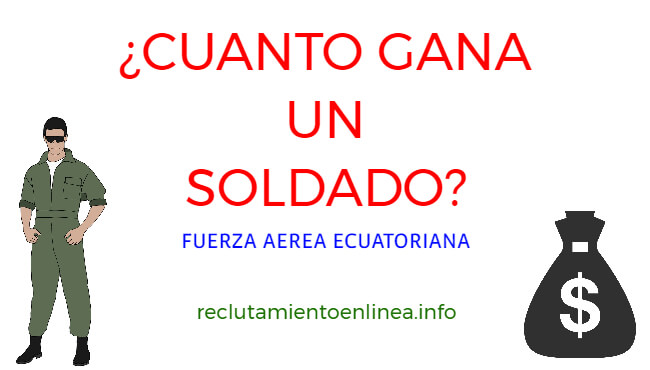 ¿CUANTO GANA UN SOLDADO?

FUERZA AEREA ECUATORIANA

reclutamientoenlinea.info

$